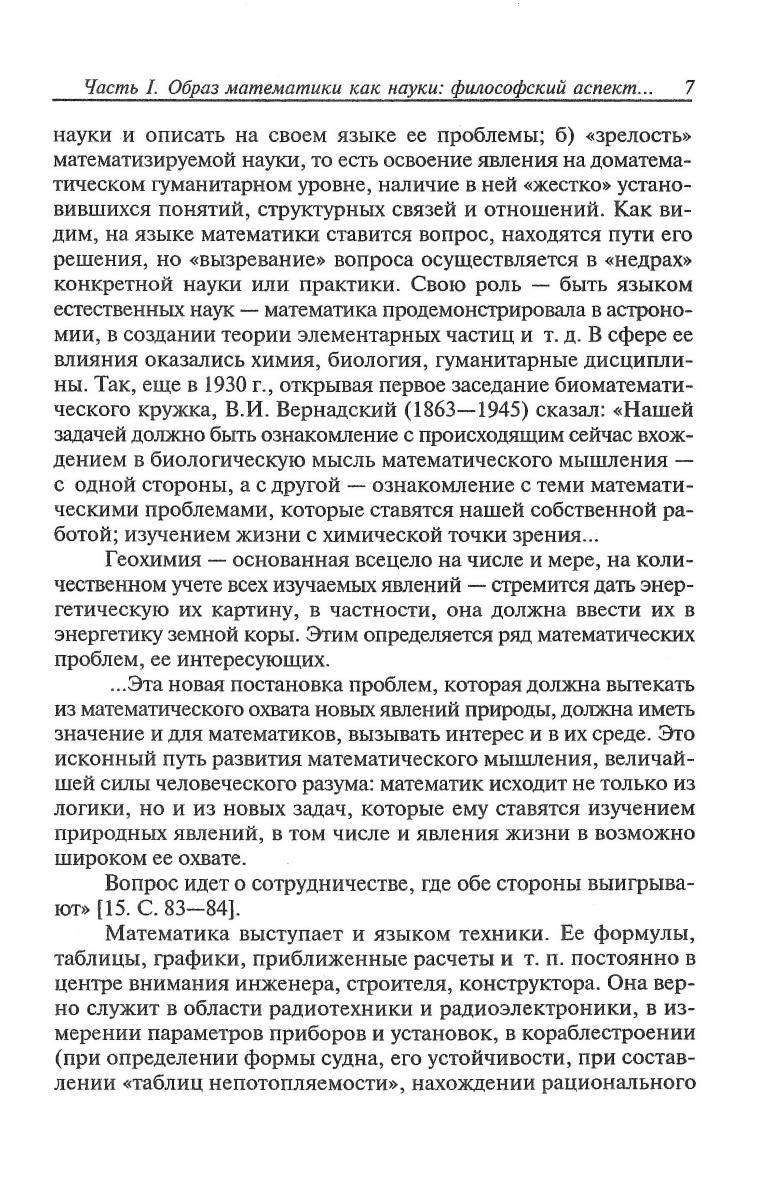 Часть I. Образ математики как науки: философский аспект... 7

науки и описать на своем языке ее проблемы; б) «зрелость» математизируемой науки, то есть освоение явления на доматематическом гуманитарном уровне, наличие в ней «жестко» установившихся понятий, структурных связей и отношений. Как видим, на языке математики ставится вопрос, находятся пути его решения, но «вызревание» вопроса осуществляется в «недрах» конкретной науки или практики. Свою роль — быть языком естественных наук — математика продемонстрировала в астрономии, в создании теории элементарных частиц и т. д. В сфере ее влияния оказались химия, биология, гуманитарные дисциплины. Так, еще в 1930 г., открывая первое заседание биоматематического кружка, В.И. Вернадский (1863—1945) сказал: «Нашей задачей должно быть ознакомление с происходящим сейчас вхождением в биологическую мысль математического мышления — с одной стороны, а с другой — ознакомление с теми математическими проблемами, которые ставятся нашей собственной работой; изучением жизни с химической точки зрения...

Геохимия — основанная всецело на числе и мере, на количественном учете всех изучаемых явлений — стремится дать энергетическую их картину, в частности, она должна ввести их в энергетику земной коры. Этим определяется ряд математических проблем, ее интересующих.

...Эта новая постановка проблем, которая должна вытекать из математического охвата новых явлений природы, должна иметь значение и для математиков, вызывать интерес и в их среде. Это исконный путь развития математического мышления, величайшей силы человеческого разума: математик исходит не только из логики, но и из новых задач, которые ему ставятся изучением природных явлений, в том числе и явления жизни в возможно широком ее охвате.

Вопрос идет о сотрудничестве, где обе стороны выигрывают» [15. С. 83—84].

Математика выступает и языком техники. Ее формулы, таблицы, графики, приближенные расчеты и т. п. постоянно в центре внимания инженера, строителя, конструктора. Она верно служит в области радиотехники и радиоэлектроники, в измерении параметров приборов и установок, в кораблестроении (при определении формы судна, его устойчивости, при составлении «таблиц непотопляемости», нахождении рационального